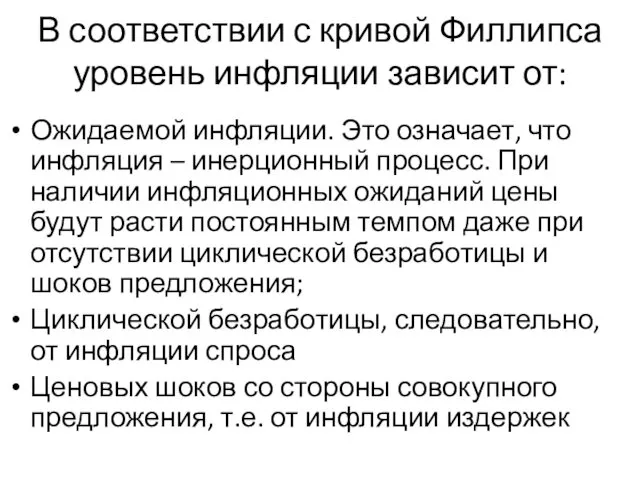 В соответствии с кривой Филлипса уровень инфляции зависит от:

• Ожидаемой инфляции. Это означает, что инфляция – инерционный процесс. При наличии инфляционных ожиданий цены будут расти постоянным темпом даже при отсутствии циклической безработицы и шоков предложения;
• Циклической безработицы, следовательно, от инфляции спроса
• Ценовых шоков со стороны совокупного предложения, т.е. от инфляции издержек